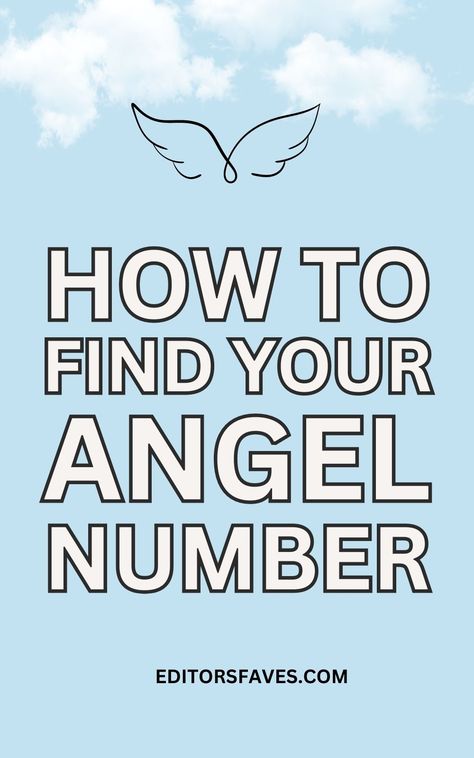 HOW TO FIND YOUR ANGEL NUMBER

EDITORSFAVES.COM